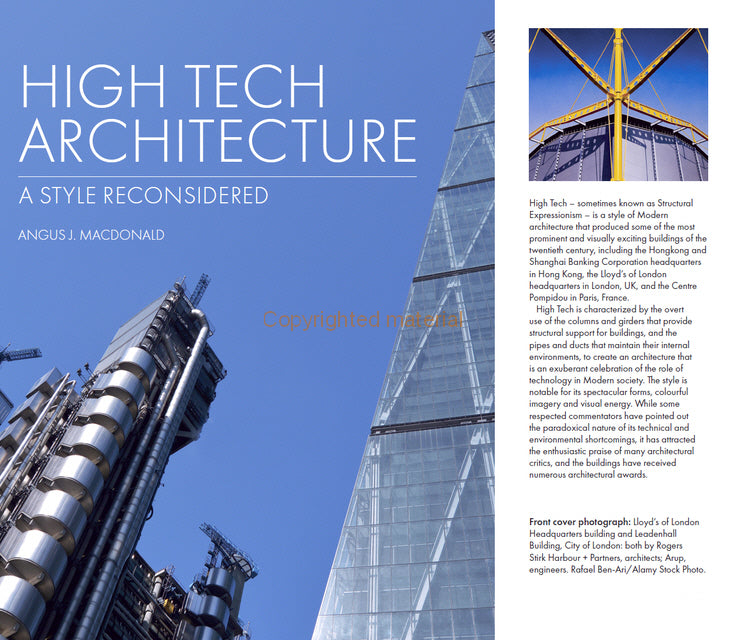 HIGH TECH ARCHITECTURE

A STYLE RECONSIDERED

ANGUS J. MACDONALD

Copyrighted material

High Tech – sometimes known as Structural Expressionism – is a style of Modern architecture that produced some of the most prominent and visually exciting buildings of the twentieth century, including the Hongkong and Shanghai Banking Corporation headquarters in Hong Kong, the Lloyd's of London headquarters in London, UK, and the Centre Pompidou in Paris, France.

High Tech is characterized by the overt use of the columns and girders that provide structural support for buildings, and the pipes and ducts that maintain their internal environments, to create an architecture that is an exuberant celebration of the role of technology in Modern society. The style is notable for its spectacular forms, colourful imagery and visual energy. While some respected commentators have pointed out the paradoxical nature of its technical and environmental shortcomings, it has attracted the enthusiastic praise of many architectural critics, and the buildings have received numerous architectural awards.

Front cover photograph: Lloyd's of London Headquarters building and Leadenhall Building, City of London: both by Rogers Stirk Harbour + Partners, architects; Arup, engineers. Rafael Ben-Ari/Alamy Stock Photo.